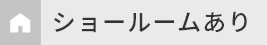 ショールームあり